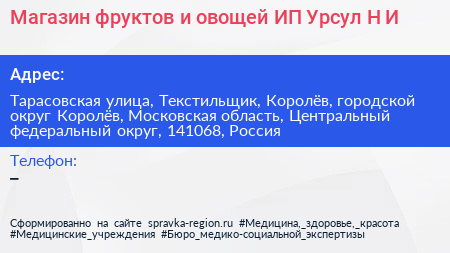 Магазин фруктов и овощей ИП Урсул Н И

Адрес:

Тарасовская улица, Текстильщик, Королёв, городской округ Королёв, Московская область, Центральный федеральный округ, 141068, Россия

Телефон:

–

Сформированно на сайте spravka-region.ru #Медицина,_здоровье,_красота #Медицинские_учреждения #Бюро_медико-социальной_экспертизы